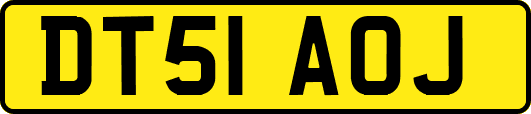 DT51 AOJ